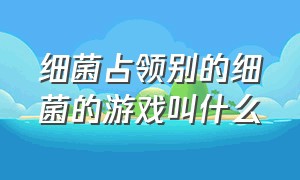 细菌占领别的细菌的游戏叫什么